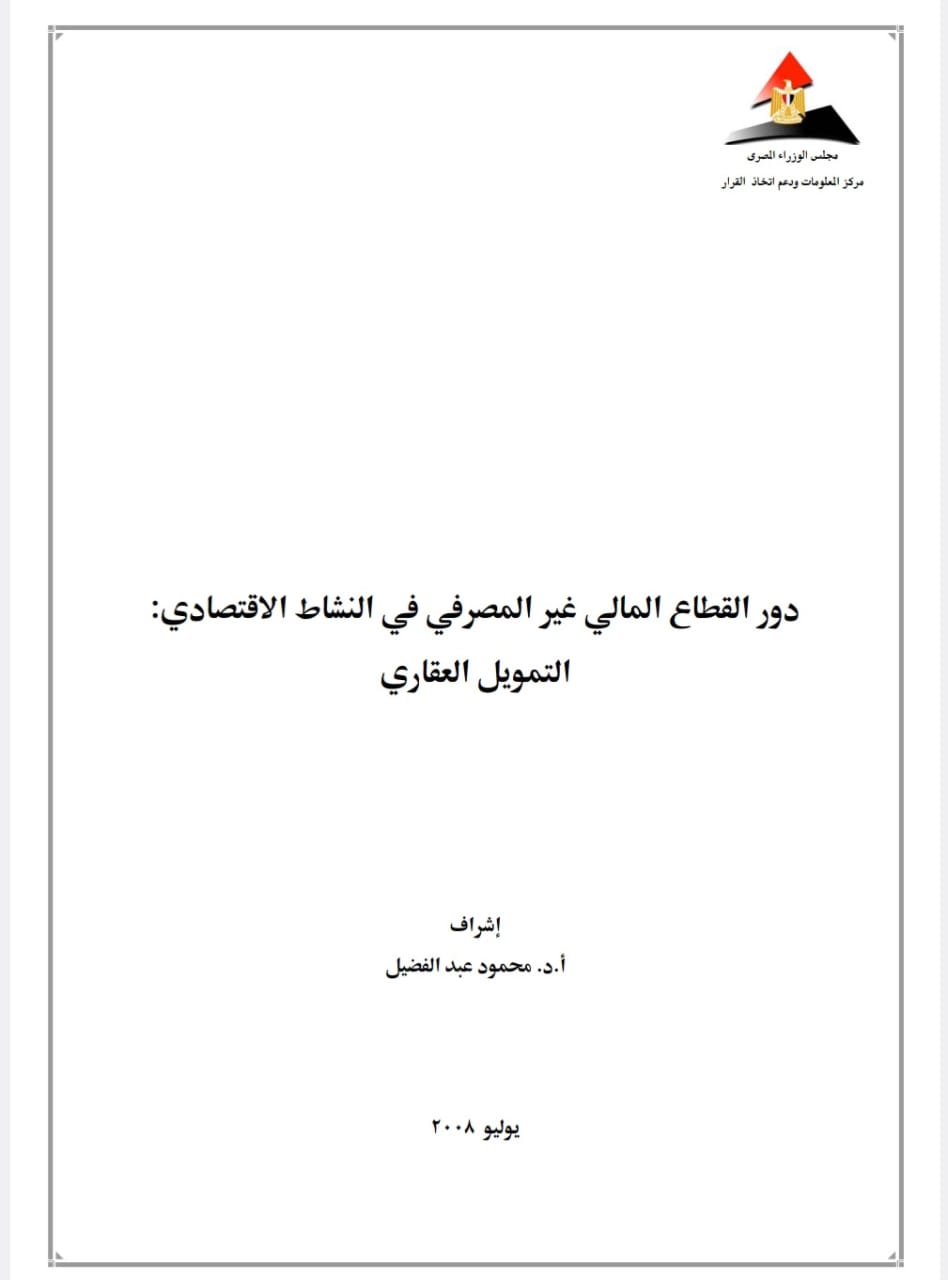 مجلس الوزراء المصرى
مركز المعلومات ودعم اتخاذ القرار

دور القطاع المالي غير المصرفي في النشاط الاقتصادي:
التمويل العقاري

إشراف
أ.د. محمود عبد الفضيل

يوليو ٢٠٠٨